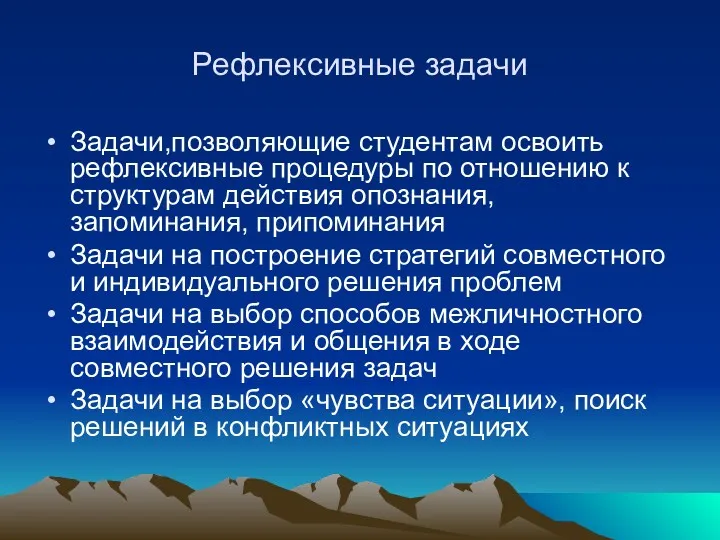 Рефлексивные задачи

• Задачи,позволяющие студентам освоить рефлексивные процедуры по отношению к структурам действия опознания, запоминания, припоминания
• Задачи на построение стратегий совместного и индивидуального решения проблем
• Задачи на выбор способов межличностного взаимодействия и общения в ходе совместного решения задач
• Задачи на выбор «чувства ситуации», поиск решений в конфликтных ситуациях